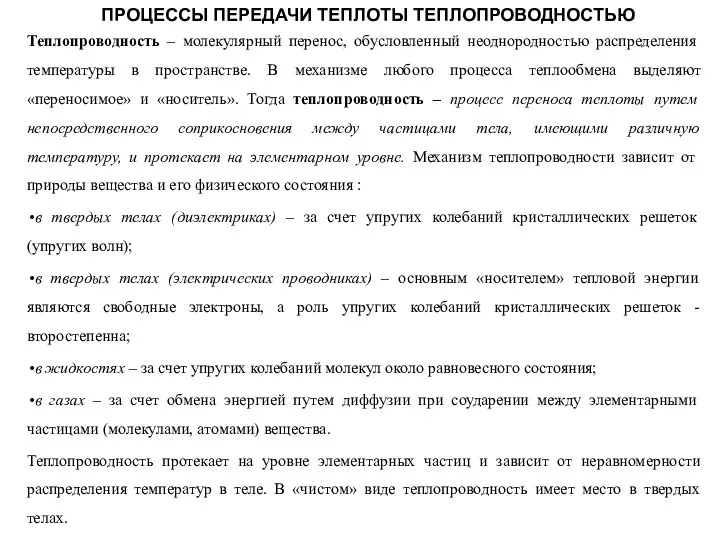 ПРОЦЕССЫ ПЕРЕДАЧИ ТЕПЛОТЫ ТЕПЛОПРОВОДНОСТЬЮ

Теплопроводность – молекулярный перенос, обусловленный неоднородностью распределения температуры в пространстве. В механизме любого процесса теплообмена выделяют «переносимое» и «носитель». Тогда теплопроводность – процесс переноса теплоты путем непосредственного соприкосновения между частицами тела, имеющими различную температуру, и протекает на элементарном уровне. Механизм теплопроводности зависит от природы вещества и его физического состояния :

•в твердых телах (диэлектриках) – за счет упругих колебаний кристаллических решеток (упругих волн);

•в твердых телах (электрических проводниках) – основным «носителем» тепловой энергии являются свободные электроны, а роль упругих колебаний кристаллических решеток - второстепенна;

•в жидкостях – за счет упругих колебаний молекул около равновесного состояния;

•в газах – за счет обмена энергией путем диффузии при соударении между элементарными частицами (молекулами, атомами) вещества.

Теплопроводность протекает на уровне элементарных частиц и зависит от неравномерности распределения температур в теле. В «чистом» виде теплопроводность имеет место в твердых телах.